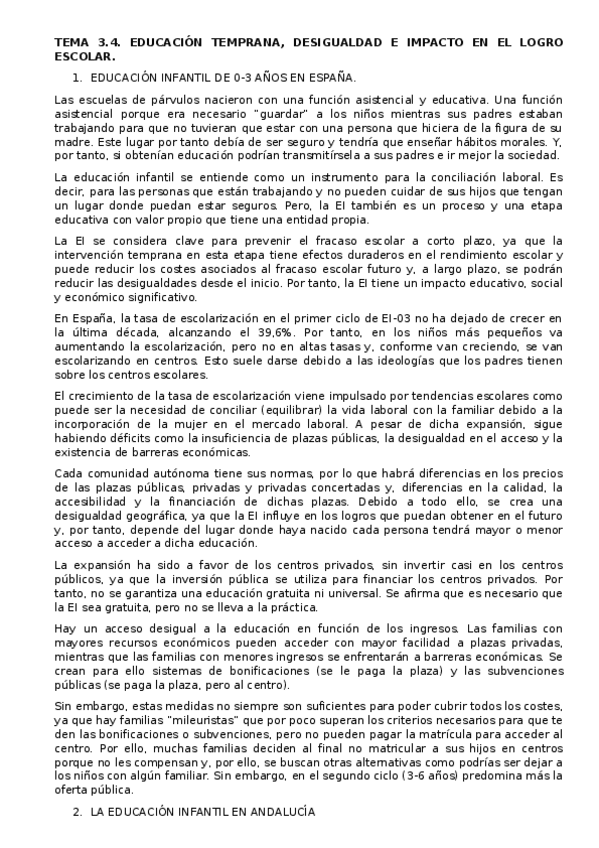 TEMA 3.4. EDUCACIÓN TEMPRANA, DESIGUALDAD E IMPACTO EN EL LOGRO ESCOLAR.

1. EDUCACIÓN INFANTIL DE 0-3 AÑOS EN ESPAÑA.

Las escuelas de párvulos nacieron con una función asistencial y educativa. Una función asistencial porque era necesario "guardar" a los niños mientras sus padres estaban trabajando para que no tuvieran que estar con una persona que hiciera de la figura de su madre. Este lugar por tanto debía de ser seguro y tendría que enseñar hábitos morales. Y, por tanto, si obtenían educación podrían transmitírsela a sus padres e ir mejor la sociedad.

La educación infantil se entiende como un instrumento para la conciliación laboral. Es decir, para las personas que están trabajando y no pueden cuidar de sus hijos que tengan un lugar donde puedan estar seguros. Pero, la EI también es un proceso y una etapa educativa con valor propio que tiene una entidad propia.

La EI se considera clave para prevenir el fracaso escolar a corto plazo, ya que la intervención temprana en esta etapa tiene efectos duraderos en el rendimiento escolar y puede reducir los costes asociados al fracaso escolar futuro y, a largo plazo, se podrán reducir las desigualdades desde el inicio. Por tanto, la EI tiene un impacto educativo, social y económico significativo.

En España, la tasa de escolarización en el primer ciclo de EI-03 no ha dejado de crecer en la última década, alcanzando el 39,6%. Por tanto, en los niños más pequeños va aumentando la escolarización, pero no en altas tasas y, conforme van creciendo, se van escolarizando en centros. Esto suele darse debido a las ideologías que los padres tienen sobre los centros escolares.

El crecimiento de la tasa de escolarización viene impulsado por tendencias escolares como puede ser la necesidad de conciliar (equilibrar) la vida laboral con la familiar debido a la incorporación de la mujer en el mercado laboral. A pesar de dicha expansión, sigue habiendo déficits como la insuficiencia de plazas públicas, la desigualdad en el acceso y la existencia de barreras económicas.

Cada comunidad autónoma tiene sus normas, por lo que habrá diferencias en los precios de las plazas públicas, privadas y privadas concertadas y, diferencias en la calidad, la accesibilidad y la financiación de dichas plazas. Debido a todo ello, se crea una desigualdad geográfica, ya que la EI influye en los logros que puedan obtener en el futuro y, por tanto, depende del lugar donde haya nacido cada persona tendrá mayor o menor acceso a acceder a dicha educación.

La expansión ha sido a favor de los centros privados, sin invertir casi en los centros públicos, ya que la inversión pública se utiliza para financiar los centros privados. Por tanto, no se garantiza una educación gratuita ni universal. Se afirma que es necesario que la EI sea gratuita, pero no se lleva a la práctica.

Hay un acceso desigual a la educación en función de los ingresos. Las familias con mayores recursos económicos pueden acceder con mayor facilidad a plazas privadas, mientras que las familias con menores ingresos se enfrentarán a barreras económicas. Se crean para ello sistemas de bonificaciones (se le paga la plaza) y las subvenciones públicas (se paga la plaza, pero al centro).

Sin embargo, estas medidas no siempre son suficientes para poder cubrir todos los costes, ya que hay familias "mileuristas" que por poco superan los criterios necesarios para que te den las bonificaciones o subvenciones, pero no pueden pagar la matrícula para acceder al centro. Por ello, muchas familias deciden al final no matricular a sus hijos en centros porque no les compensan y, por ello, se buscan otras alternativas como podrías ser dejar a los niños con algún familiar. Sin embargo, en el segundo ciclo (3-6 años) predomina más la oferta pública.

2. LA EDUCACIÓN INFANTIL EN ANDALUCÍA